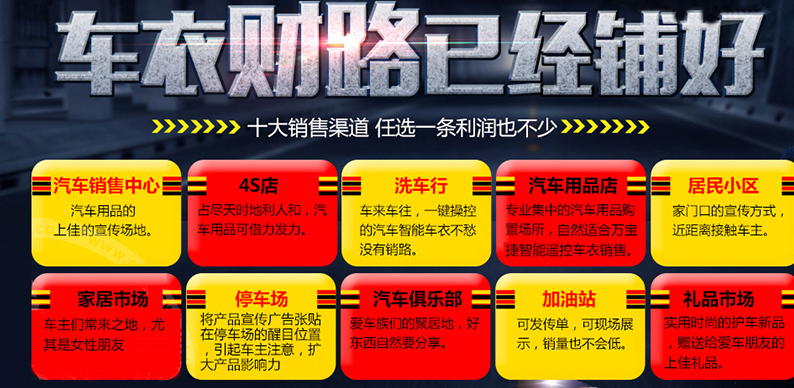 车衣财路已经铺好

十大销售渠道 任选一条利润也不少

汽车销售中心
汽车用品的上佳的宣传场地。

4S店
占尽天时地利人和，汽车用品可借力发力。

洗车行
车来车往，一键操控的汽车智能车衣不愁没有销路。

汽车用品店
专业集中的汽车用品购置场所，自然适合万宝捷智能遥控车衣销售。

居民小区
家门口的宣传方式，近距离接触车主。

家居市场
车主们常来之地，尤其是女性朋友

停车场
将产品宣传广告张贴在停车场的醒目位置，引起车主注意，扩大产品影响力

汽车俱乐部
爱车族们的聚居地，好东西自然要分享。

加油站
可发传单，可现场展示，销量也不会低。

礼品市场
实用时尚的护车新品，赠送给爱车朋友的上佳礼品。